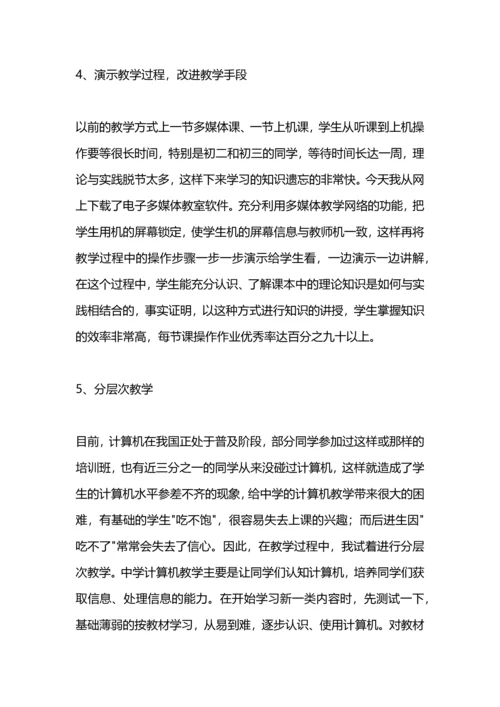 4、演示教学过程，改进教学手段

以前的教学方式上一节多媒体课、一节上机课，学生从听课到上机操作要等很长时间，特别是初二和初三的同学，等待时间长达一周，理论与实践脱节太多，这样下来学习的知识遗忘的非常快。今天我从网上下载了电子多媒体教室软件。充分利用多媒体教学网络的功能，把学生用机的屏幕锁定，使学生机的屏幕信息与教师机一致，这样再将教学过程中的操作步骤一步一步演示给学生看，一边演示一边讲解，在这个过程中，学生能充分认识、了解课本中的理论知识是如何与实践相结合的，事实证明，以这种方式进行知识的讲授，学生掌握知识的效率非常高，每节课操作作业优秀率达百分之九十以上。

5、分层次教学

目前，计算机在我国正处于普及阶段，部分同学参加过这样或那样的培训班，也有近三分之一的同学从来没碰过计算机，这样就造成了学生的计算机水平参差不齐的现象，给中学的计算机教学带来很大的困难，有基础的学生"吃不饱"，很容易失去上课的兴趣；而后进生因"吃不了"常常会失去了信心。因此，在教学过程中，我试着进行分层次教学。中学计算机教学主要是让同学们认知计算机，培养同学们获取信息、处理信息的能力。在开始学习新一类内容时，先测试一下，基础薄弱的按教材学习，从易到难，逐步认识、使用计算机。对教材